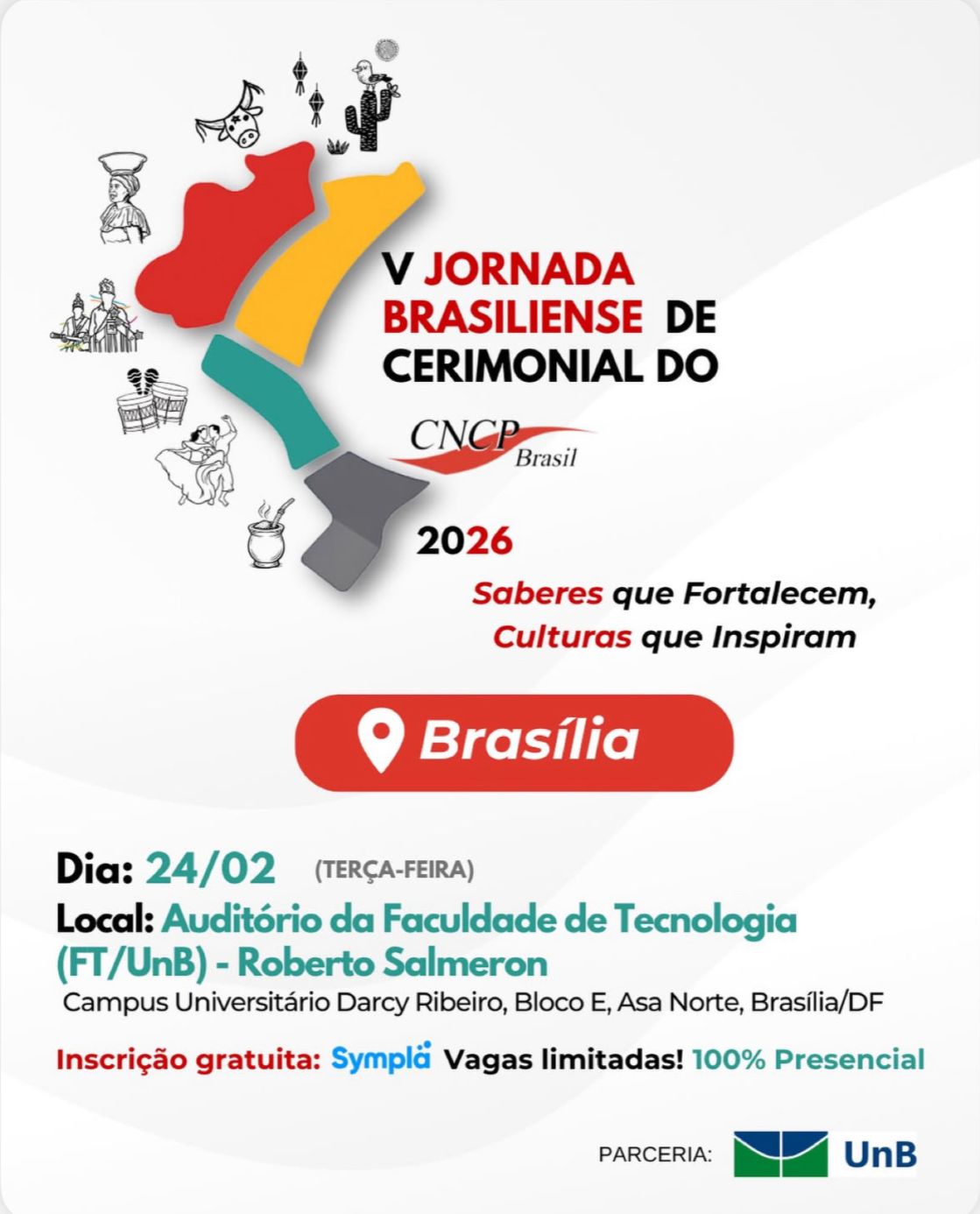 V JORNADA
BRASILIENSE DE
CERIMONIAL DO

CNCP
Brasil

2026

Saberes que Fortalecem,
Culturas que Inspiram

Brasília

Dia: 24/02 (TERÇA-FEIRA)

Local: Auditório da Faculdade de Tecnologia (FT/UnB) - Roberto Salmeron

Campus Universitário Darcy Ribeiro, Bloco E, Asa Norte, Brasília/DF

Inscrição gratuita: Sympla Vagas limitadas! 100% Presencial

PARCERIA: UnB